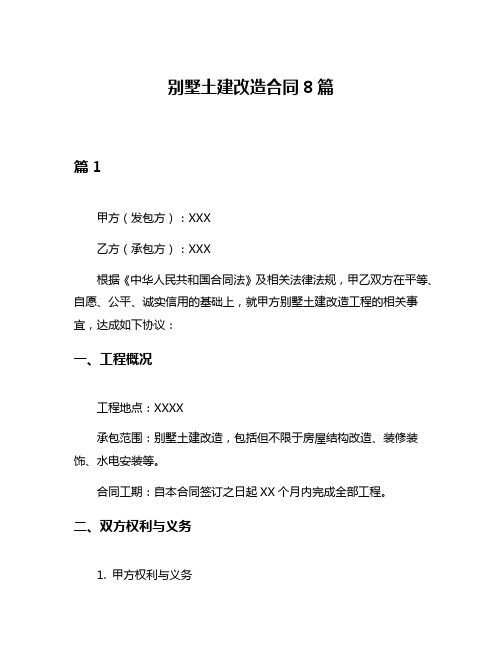 别墅土建改造合同 8 篇

篇 1

甲方（发包方）：XXX

乙方（承包方）：XXX

根据《中华人民共和国合同法》及相关法律法规，甲乙双方在平等、自愿、公平、诚实信用的基础上，就甲方别墅土建改造工程的相关事宜，达成如下协议：

一、工程概况

工程地点：XXXX

承包范围：别墅土建改造，包括但不限于房屋结构改造、装修装饰、水电安装等。

合同工期：自本合同签订之日起 XX 个月内完成全部工程。

二、双方权利与义务

1. 甲方权利与义务